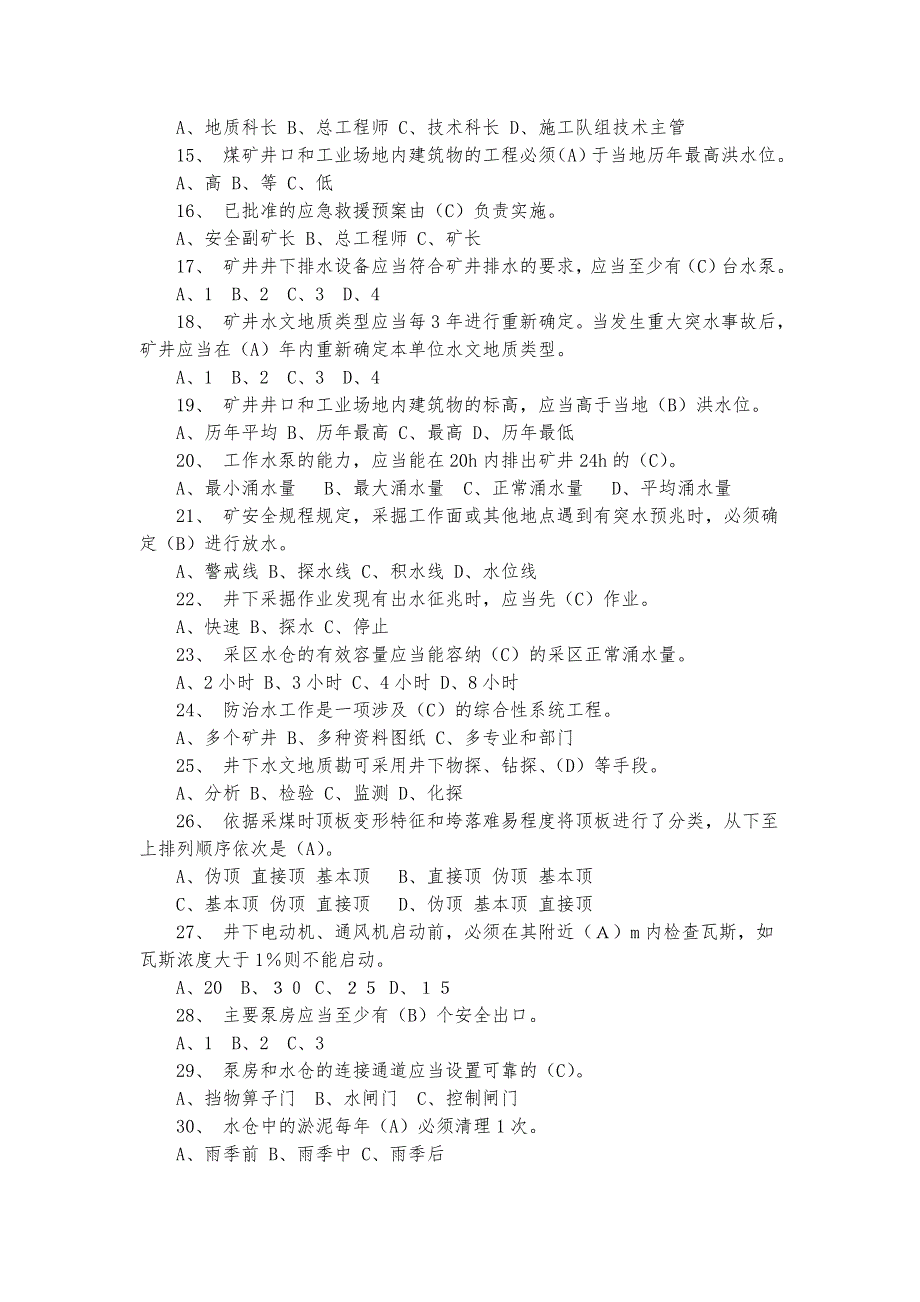 A、地质科长 B、总工程师 C、技术科长 D、施工队组技术主管

15、 煤矿井口和工业场地内建筑物的工程必须(A)于当地历年最高洪水位。

A、高 B、等 C、低

16、 已批准的应急救援预案由（C）负责实施。

A、安全副矿长 B、总工程师 C、矿长

17、 矿井井下排水设备应当符合矿井排水的要求，应当至少有（C）台水泵。

A、1 B、2 C、3 D、4

18、 矿井水文地质类型应当每3年进行重新确定。当发生重大突水事故后，矿井应当在（A）年内重新确定本单位水文地质类型。

A、1 B、2 C、3 D、4

19、 矿井井口和工业场地内建筑物的标高，应当高于当地（B）洪水位。

A、历年平均 B、历年最高 C、最高 D、历年最低

20、 工作水泵的能力，应当能在20h内排出矿井24h的（C)。

A、最小涌水量 B、最大涌水量 C、正常涌水量 D、平均涌水量

21、 矿安全规程规定，采掘工作面或其他地点遇到有突水预兆时，必须确定（B）进行放水。

A、警戒线 B、探水线 C、积水线 D、水位线

22、 井下采掘作业发现有出水征兆时，应当先（C）作业。

A、快速 B、探水 C、停止

23、 采区水仓的有效容量应当能容纳（C）的采区正常涌水量。

A、2小时 B、3小时 C、4小时 D、8小时

24、 防治水工作是一项涉及（C）的综合性系统工程。

A、多个矿井 B、多种资料图纸 C、多专业和部门

25、 井下水文地质勘可采用井下物探、钻探、(D）等手段。

A、分析 B、检验 C、监测 D、化探

26、 依据采煤时顶板变形特征和垮落难易程度将顶板进行了分类，从下至上排列顺序依次是（A)。

A、伪顶 直接顶 基本顶 B、直接顶 伪顶 基本顶

C、基本顶 伪顶 直接顶 D、伪顶 基本顶 直接顶

27、 井下电动机、通风机启动前，必须在其附近（A）m内检查瓦斯，如瓦斯浓度大于1%则不能启动。

A、20 B、30 C、25 D、15

28、 主要泵房应当至少有（B）个安全出口。

A、1 B、2 C、3

29、 泵房和水仓的连接通道应当设置可靠的（C)。

A、挡物箅子门 B、水闸门 C、控制闸门

30、 水仓中的淤泥每年（A）必须清理1次。

A、雨季前 B、雨季中 C、雨季后